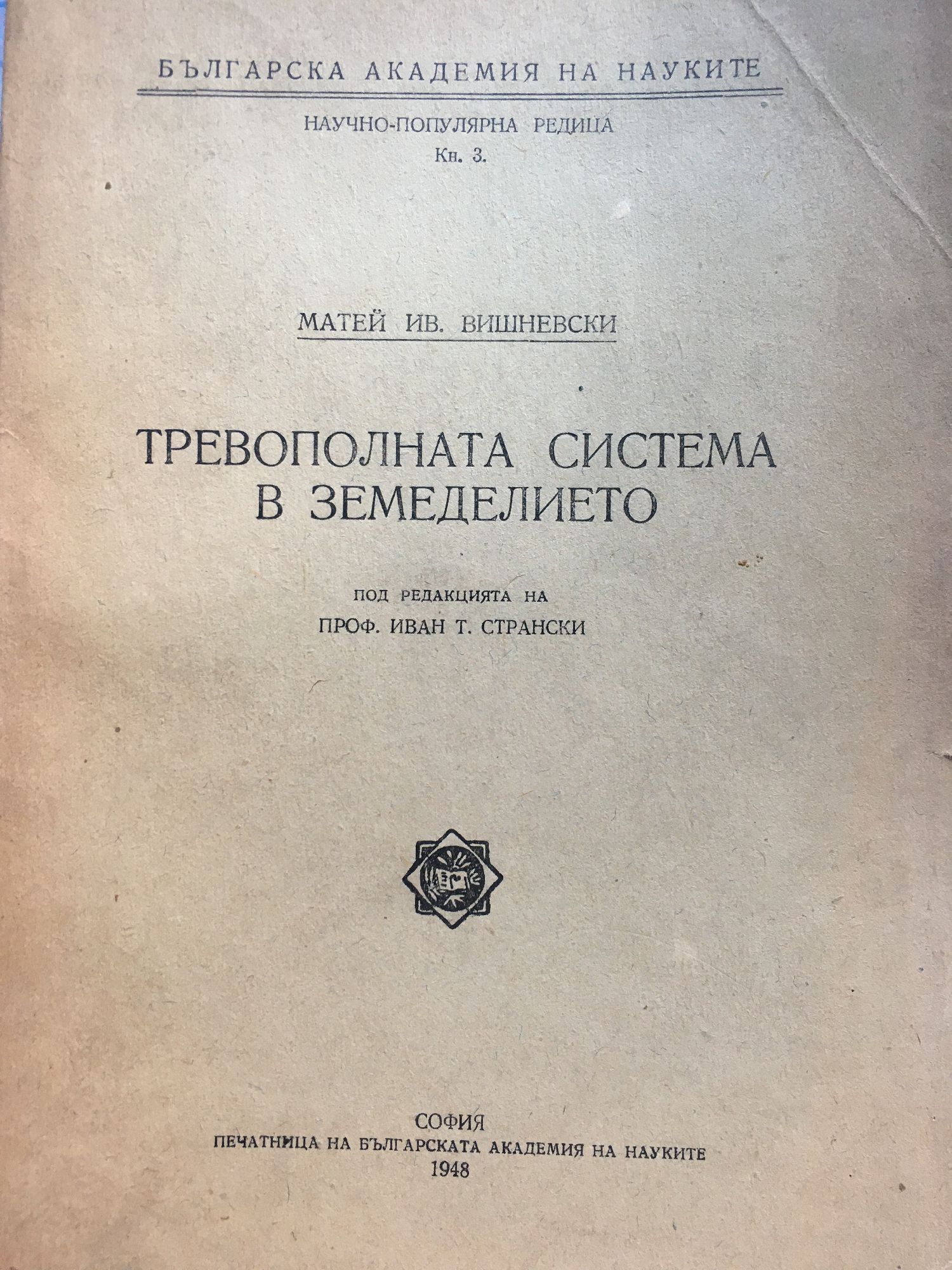 БЪЛГАРСКА АКАДЕМИЯ НА НАУКИТЕ

НАУЧНО-ПОПУЛЯРНА РЕДИЦА
Кн. 3.

МАТЕЙ ИВ. ВИШНЕВСКИ

ТРЕВОПОЛНАТА СИСТЕМА
В ЗЕМЕДЕЛИЕТО

ПОД РЕДАКЦИЯТА НА
ПРОФ. ИВАН Т. СТРАНСКИ

СОФИЯ
ПЕЧАТНИЦА НА БЪЛГАРСКАТА АКАДЕМИЯ НА НАУКИТЕ
1948